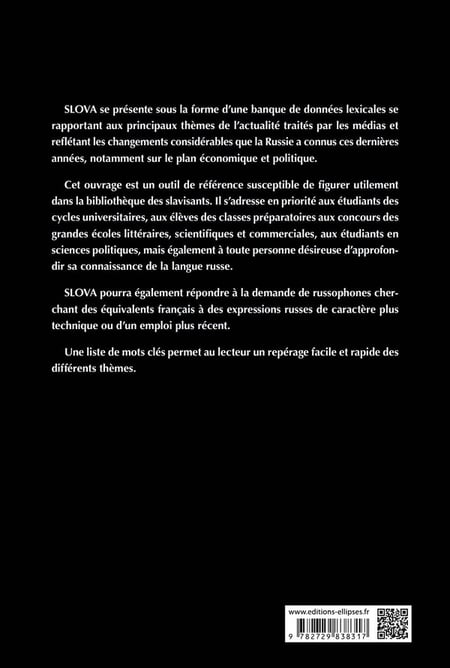 SLOVA se présente sous la forme d'une banque de données lexicales se rapportant aux principaux thèmes de l'actualité traités par les médias et reflétant les changements considérables que la Russie a connus ces dernières années, notamment sur le plan économique et politique.

Cet ouvrage est un outil de référence susceptible de figurer utilement dans la bibliothèque des slavisants. Il s'adresse en priorité aux étudiants des cycles universitaires, aux élèves des classes préparatoires aux concours des grandes écoles littéraires, scientifiques et commerciales, aux étudiants en sciences politiques, mais également à toute personne désireuse d'approfondir sa connaissance de la langue russe.

SLOVA pourra également répondre à la demande de russophones cherchant des équivalents français à des expressions russes de caractère plus technique ou d'un emploi plus récent.

Une liste de mots clés permet au lecteur un repérage facile et rapide des différents thèmes.

www.editions-ellipses.fr

9 782729 838317